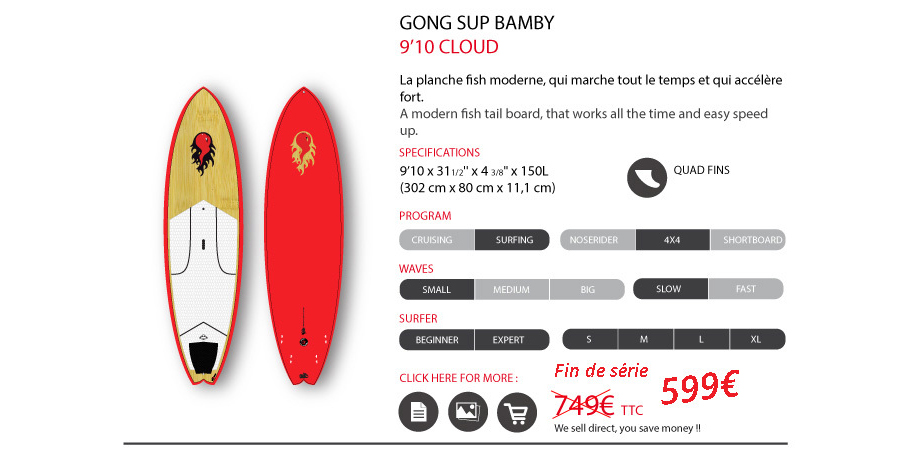 GONG SUP BAMBY
9'10 CLOUD

La planche fish moderne, qui marche tout le temps et qui accélère fort.
A modern fish tail board, that works all the time and easy speed up.

SPECIFICATIONS
9'10 x 31 1/2'' x 4 3/8'' x 150L
(302 cm x 80 cm x 11,1 cm)

QUAD FINS

PROGRAM
CRUISING SURFING NOSERIDER 4X4 SHORTBOARD

WAVES
SMALL MEDIUM BIG SLOW FAST

SURFER
BEGINNER EXPERT S M L XL

CLICK HERE FOR MORE :

Fin de série
749€ TTC
599€
We sell direct, you save money !!